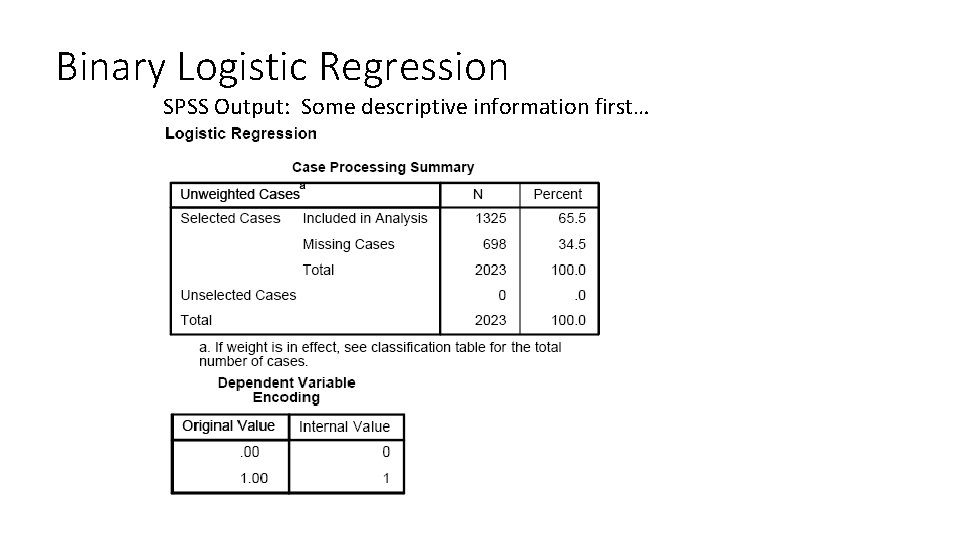 Binary Logistic Regression

SPSS Output: Some descriptive information first…

Logistic Regression

Case Processing Summary

| Unweighted Cases$^a$ | | N | Percent |
|---|---|---|---|
| Selected Cases | Included in Analysis | 1325 | 65.5 |
| | Missing Cases | 698 | 34.5 |
| | Total | 2023 | 100.0 |
| Unselected Cases | | 0 | .0 |
| Total | | 2023 | 100.0 |

a. If weight is in effect, see classification table for the total number of cases.

Dependent Variable Encoding

| Original Value | Internal Value |
|---|---|
| .00 | 0 |
| 1.00 | 1 |